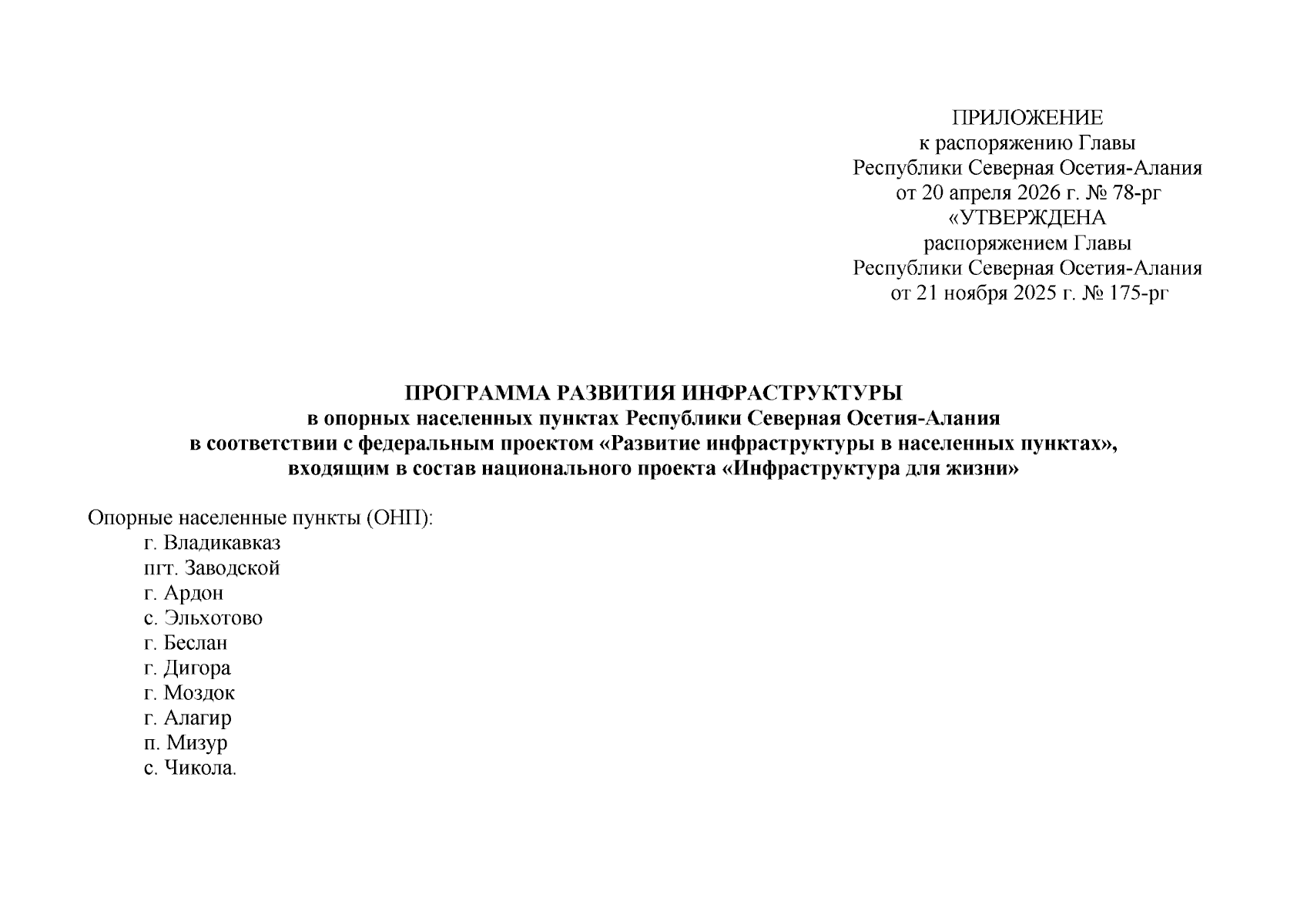 ПРИЛОЖЕНИЕ
к распоряжению Главы
Республики Северная Осетия-Алания
от 20 апреля 2026 г. № 78-рг
«УТВЕРЖДЕНА
распоряжением Главы
Республики Северная Осетия-Алания
от 21 ноября 2025 г. № 175-рг

ПРОГРАММА РАЗВИТИЯ ИНФРАСТРУКТУРЫ
в опорных населенных пунктах Республики Северная Осетия-Алания
в соответствии с федеральным проектом «Развитие инфраструктуры в населенных пунктах»,
входящим в состав национального проекта «Инфраструктура для жизни»

Опорные населенные пункты (ОНП):
г. Владикавказ
пгт. Заводской
г. Ардон
с. Эльхотово
г. Беслан
г. Дигора
г. Моздок
г. Алагир
п. Мизур
с. Чикола.